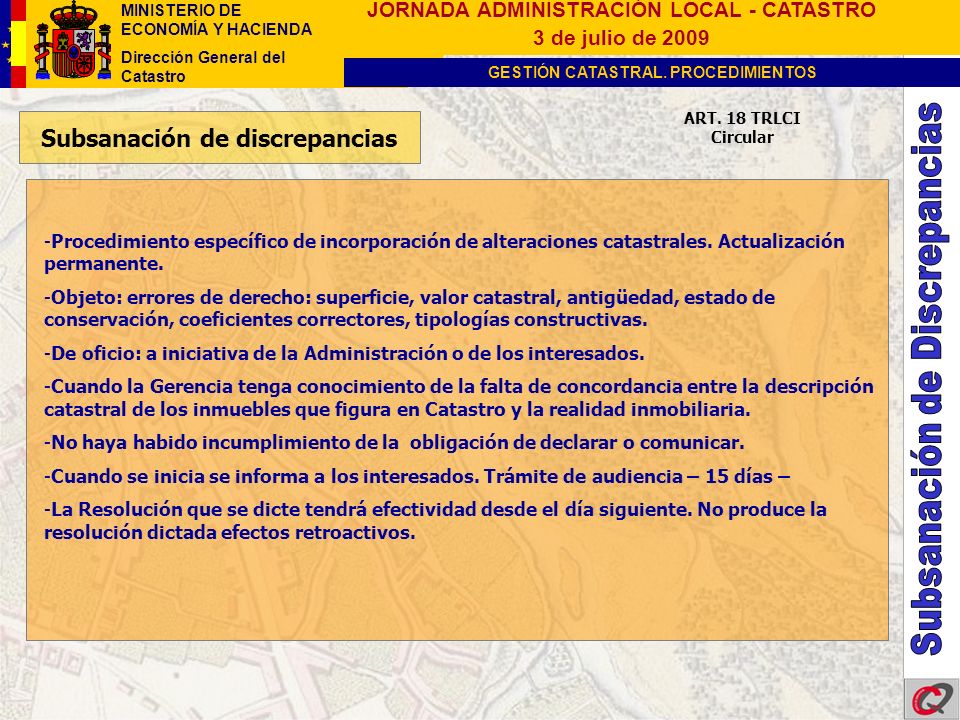 MINISTERIO DE ECONOMÍA Y HACIENDA

Dirección General del Catastro

JORNADA ADMINISTRACIÓN LOCAL - CATASTRO
3 de julio de 2009

GESTIÓN CATASTRAL. PROCEDIMIENTOS

Subsanación de discrepancias

ART. 18 TRLCI
Circular

-Procedimiento específico de incorporación de alteraciones catastrales. Actualización permanente.

-Objeto: errores de derecho: superficie, valor catastral, antigüedad, estado de conservación, coeficientes correctores, tipologías constructivas.

-De oficio: a iniciativa de la Administración o de los interesados.

-Cuando la Gerencia tenga conocimiento de la falta de concordancia entre la descripción catastral de los inmuebles que figura en Catastro y la realidad inmobiliaria.

-No haya habido incumplimiento de la obligación de declarar o comunicar.

-Cuando se inicia se informa a los interesados. Trámite de audiencia – 15 días –

-La Resolución que se dicte tendrá efectividad desde el día siguiente. No produce la resolución dictada efectos retroactivos.

Subsanación de Discrepancias